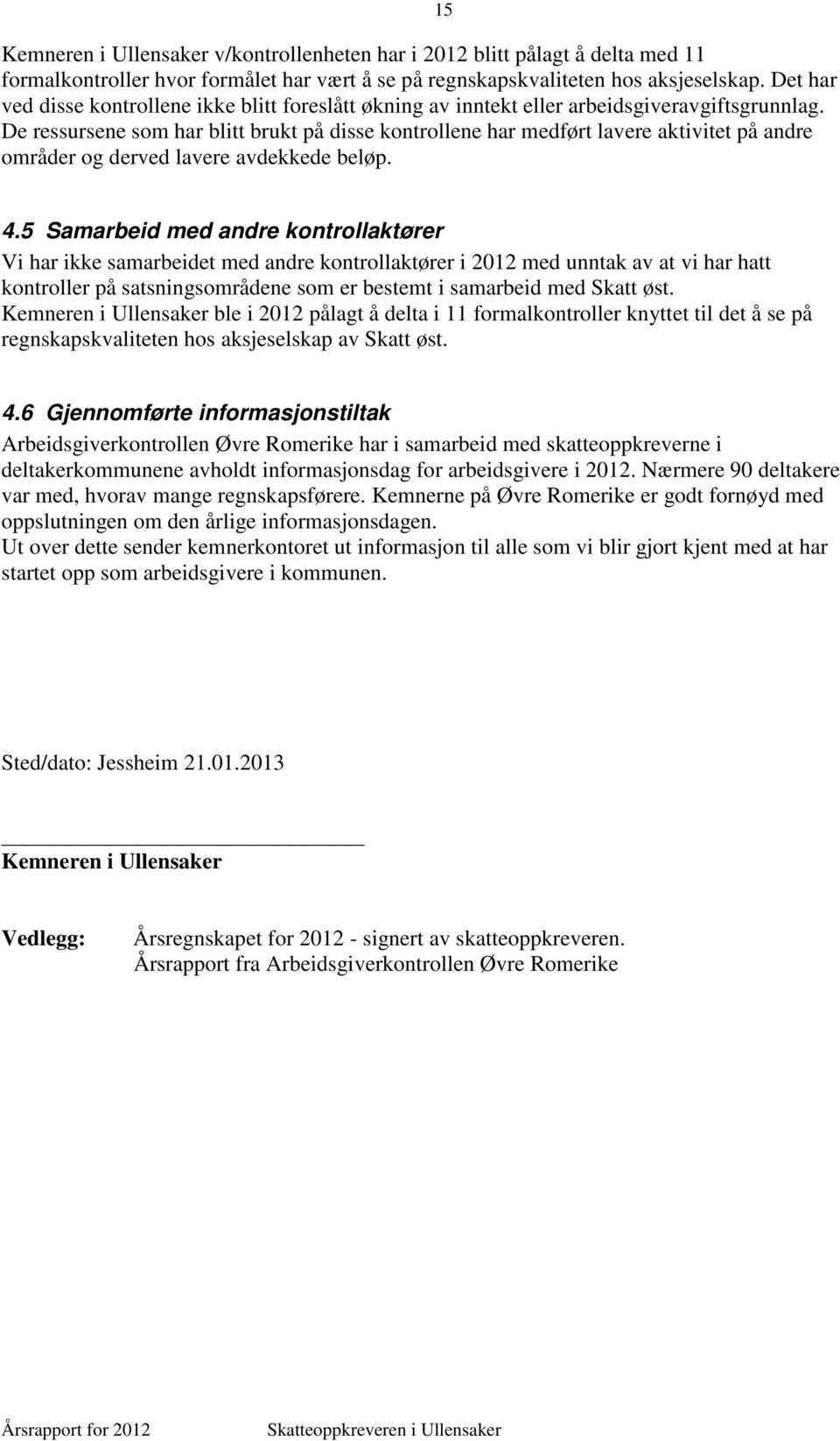 15

Kemneren i Ullensaker v/kontrollenheten har i 2012 blitt pålagt å delta med 11 formalkontroller hvor formålet har vært å se på regnskapskvaliteten hos aksjeselskap. Det har ved disse kontrollene ikke blitt foreslått økning av inntekt eller arbeidsgiveravgiftsgrunnlag. De ressursene som har blitt brukt på disse kontrollene har medført lavere aktivitet på andre områder og derved lavere avdekkede beløp.

4.5 Samarbeid med andre kontrollaktører
Vi har ikke samarbeidet med andre kontrollaktører i 2012 med unntak av at vi har hatt kontroller på satsningsområdene som er bestemt i samarbeid med Skatt øst.
Kemneren i Ullensaker ble i 2012 pålagt å delta i 11 formalkontroller knyttet til det å se på regnskapskvaliteten hos aksjeselskap av Skatt øst.

4.6 Gjennomførte informasjonstiltak
Arbeidsgiverkontrollen Øvre Romerike har i samarbeid med skatteoppkreverne i deltakerkommunene avholdt informasjonsdag for arbeidsgivere i 2012. Nærmere 90 deltakere var med, hvorav mange regnskapsførere. Kemnerne på Øvre Romerike er godt fornøyd med oppslutningen om den årlige informasjonsdagen.
Ut over dette sender kemnerkontoret ut informasjon til alle som vi blir gjort kjent med at har startet opp som arbeidsgivere i kommunen.

Sted/dato: Jessheim 21.01.2013

Kemneren i Ullensaker

Vedlegg: Årsregnskapet for 2012 - signert av skatteoppkreveren.
Årsrapport fra Arbeidsgiverkontrollen Øvre Romerike

Årsrapport for 2012 Skatteoppkreveren i Ullensaker